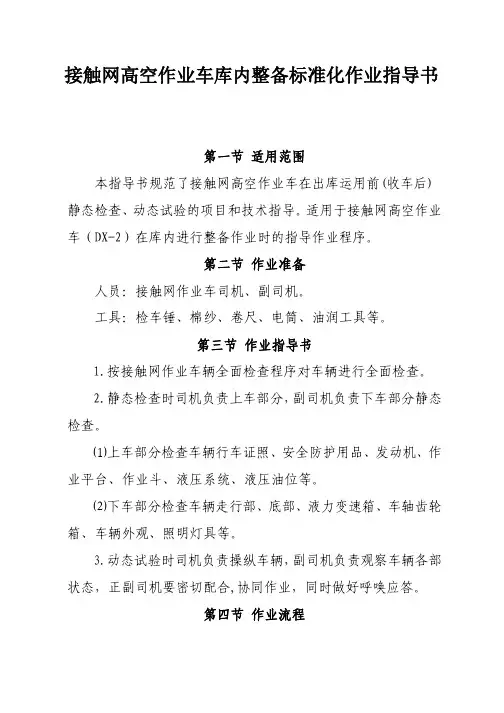 接触网高空作业车库内整备标准化作业指导书

第一节 适用范围

本指导书规范了接触网高空作业车在出库运用前(收车后)静态检查、动态试验的项目和技术指导。适用于接触网高空作业车（DX-2）在库内进行整备作业时的指导作业程序。

第二节 作业准备

人员：接触网作业车司机、副司机。

工具：检车锤、棉纱、卷尺、电筒、油润工具等。

第三节 作业指导书

1.按接触网作业车辆全面检查程序对车辆进行全面检查。

2.静态检查时司机负责上车部分，副司机负责下车部分静态检查。

(1)上车部分检查车辆行车证照、安全防护用品、发动机、作业平台、作业斗、液压系统、液压油位等。

(2)下车部分检查车辆走行部、底部、液力变速箱、车轴齿轮箱、车辆外观、照明灯具等。

3.动态试验时司机负责操纵车辆，副司机负责观察车辆各部状态，正副司机要密切配合，协同作业，同时做好呼唤应答。

第四节 作业流程